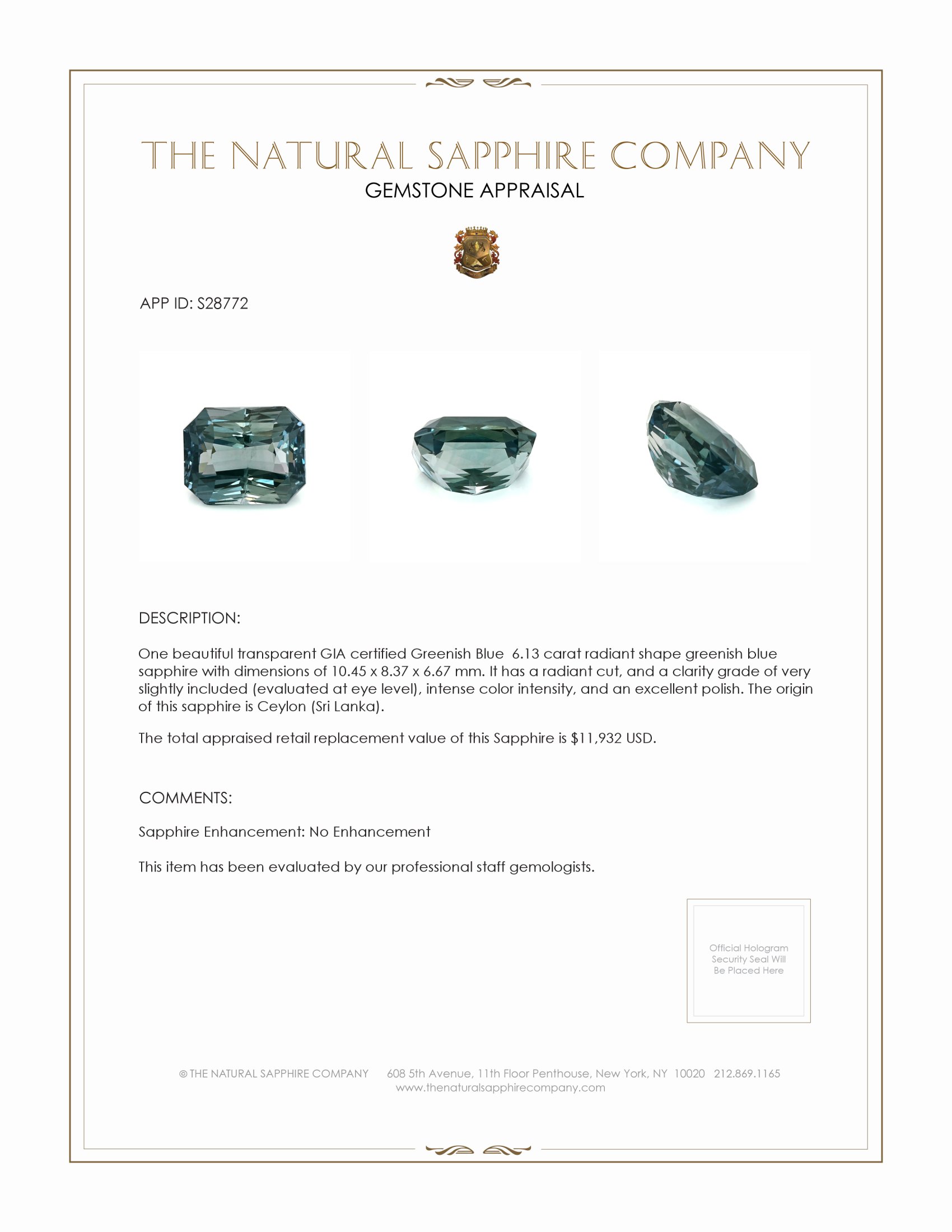 THE NATURAL SAPPHIRE COMPANY

GEMSTONE APPRAISAL

APP ID: S28772

DESCRIPTION:

One beautiful transparent GIA certified Greenish Blue 6.13 carat radiant shape greenish blue sapphire with dimensions of 10.45 x 8.37 x 6.67 mm. It has a radiant cut, and a clarity grade of very slightly included (evaluated at eye level), intense color intensity, and an excellent polish. The origin of this sapphire is Ceylon (Sri Lanka).

The total appraised retail replacement value of this Sapphire is $11,932 USD.

COMMENTS:

Sapphire Enhancement: No Enhancement

This item has been evaluated by our professional staff gemologists.

Official Hologram Security Seal Will Be Placed Here

© THE NATURAL SAPPHIRE COMPANY 608 5th Avenue, 11th Floor Penthouse, New York, NY 10020 212.869.1165
www.thenaturalsapphirecompany.com